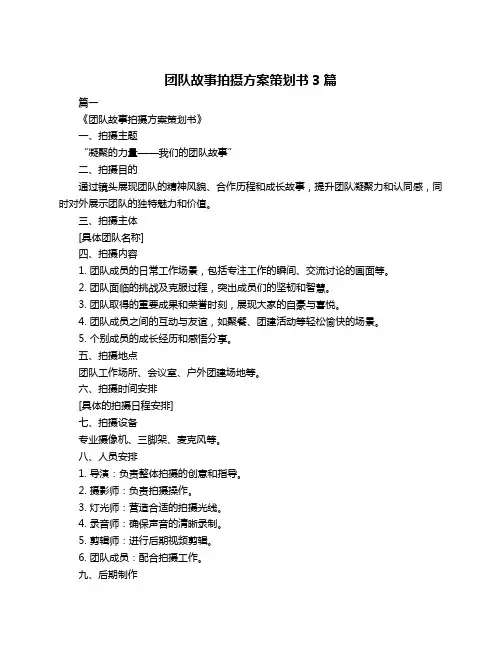 团队故事拍摄方案策划书 3 篇

篇一

《团队故事拍摄方案策划书》

一、拍摄主题

“凝聚的力量——我们的团队故事”

二、拍摄目的

通过镜头展现团队的精神风貌、合作历程和成长故事，提升团队凝聚力和认同感，同时对外展示团队的独特魅力和价值。

三、拍摄主体

[具体团队名称]

四、拍摄内容

1. 团队成员的日常工作场景，包括专注工作的瞬间、交流讨论的画面等。

2. 团队面临的挑战及克服过程，突出成员们的坚韧和智慧。

3. 团队取得的重要成果和荣誉时刻，展现大家的自豪与喜悦。

4. 团队成员之间的互动与友谊，如聚餐、团建活动等轻松愉快的场景。

5. 个别成员的成长经历和感悟分享。

五、拍摄地点

团队工作场所、会议室、户外团建场地等。

六、拍摄时间安排

[具体的拍摄日程安排]

七、拍摄设备

专业摄像机、三脚架、麦克风等。

八、人员安排

1. 导演：负责整体拍摄的创意和指导。

2. 摄影师：负责拍摄操作。

3. 灯光师：营造合适的拍摄光线。

4. 录音师：确保声音的清晰录制。

5. 剪辑师：进行后期视频剪辑。

6. 团队成员：配合拍摄工作。

九、后期制作